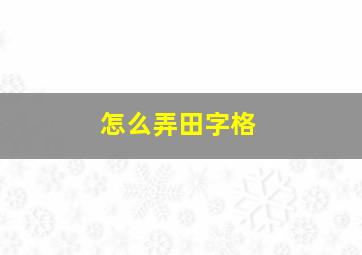 怎么弄田字格